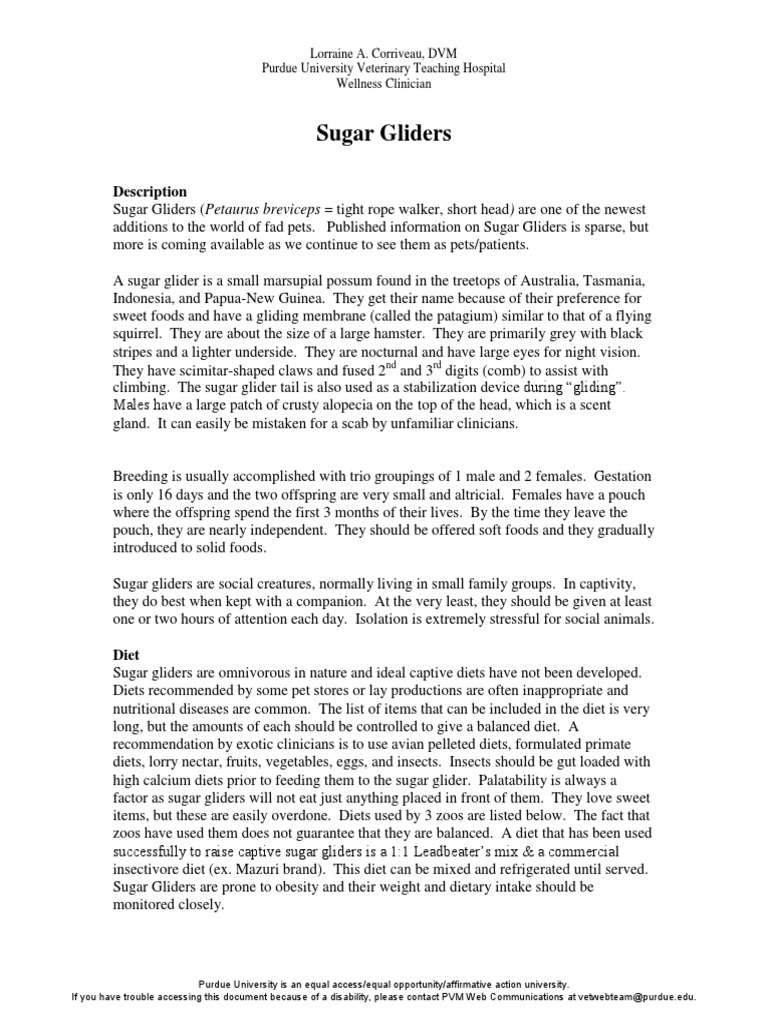 Lorraine A. Corriveau, DVM
Purdue University Veterinary Teaching Hospital
Wellness Clinician

Sugar Gliders

Description
Sugar Gliders (Petaurus breviceps = tight rope walker, short head) are one of the newest additions to the world of fad pets. Published information on Sugar Gliders is sparse, but more is coming available as we continue to see them as pets/patients.

A sugar glider is a small marsupial possum found in the treetops of Australia, Tasmania, Indonesia, and Papua-New Guinea. They get their name because of their preference for sweet foods and have a gliding membrane (called the patagium) similar to that of a flying squirrel. They are about the size of a large hamster. They are primarily grey with black stripes and a lighter underside. They are nocturnal and have large eyes for night vision. They have scimitar-shaped claws and fused $2^{nd}$ and $3^{rd}$ digits (comb) to assist with climbing. The sugar glider tail is also used as a stabilization device during "gliding". Males have a large patch of crusty alopecia on the top of the head, which is a scent gland. It can easily be mistaken for a scab by unfamiliar clinicians.

Breeding is usually accomplished with trio groupings of 1 male and 2 females. Gestation is only 16 days and the two offspring are very small and altricial. Females have a pouch where the offspring spend the first 3 months of their lives. By the time they leave the pouch, they are nearly independent. They should be offered soft foods and they gradually introduced to solid foods.

Sugar gliders are social creatures, normally living in small family groups. In captivity, they do best when kept with a companion. At the very least, they should be given at least one or two hours of attention each day. Isolation is extremely stressful for social animals.

Diet
Sugar gliders are omnivorous in nature and ideal captive diets have not been developed. Diets recommended by some pet stores or lay productions are often inappropriate and nutritional diseases are common. The list of items that can be included in the diet is very long, but the amounts of each should be controlled to give a balanced diet. A recommendation by exotic clinicians is to use avian pelleted diets, formulated primate diets, lorry nectar, fruits, vegetables, eggs, and insects. Insects should be gut loaded with high calcium diets prior to feeding them to the sugar glider. Palatability is always a factor as sugar gliders will not eat just anything placed in front of them. They love sweet items, but these are easily overdone. Diets used by 3 zoos are listed below. The fact that zoos have used them does not guarantee that they are balanced. A diet that has been used successfully to raise captive sugar gliders is a 1:1 Leadbeater's mix & a commercial insectivore diet (ex. Mazuri brand). This diet can be mixed and refrigerated until served. Sugar Gliders are prone to obesity and their weight and dietary intake should be monitored closely.

Purdue University is an equal access/equal opportunity/affirmative action university.
If you have trouble accessing this document because of a disability, please contact PVM Web Communications at vetwebteam@purdue.edu.